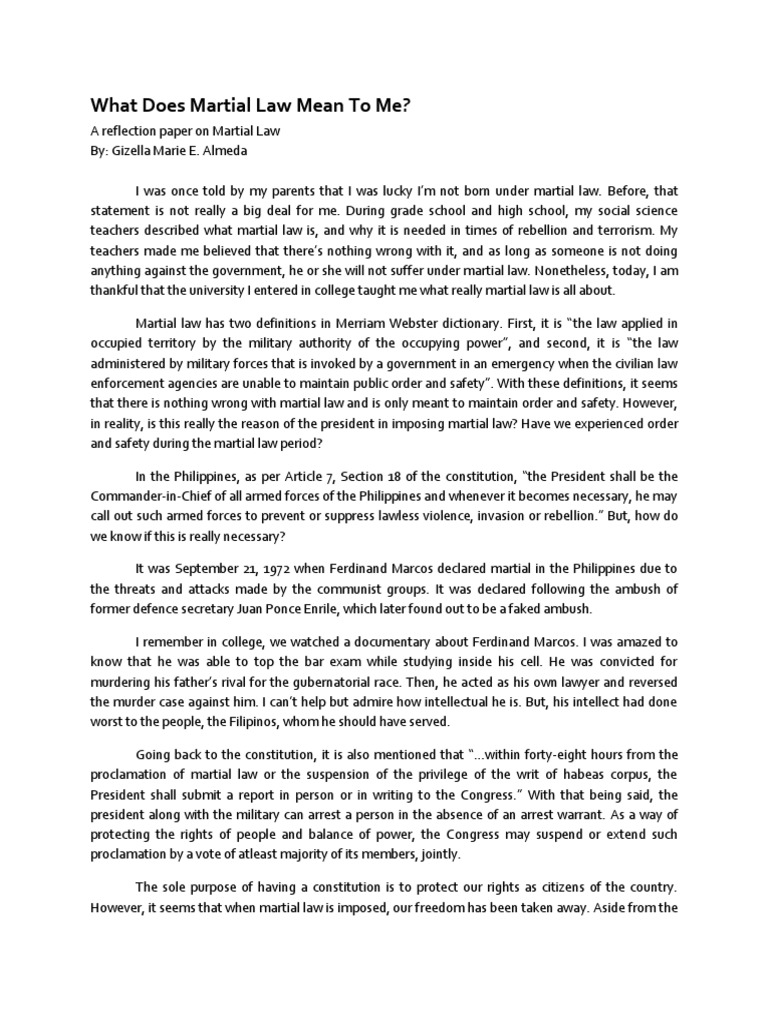 What Does Martial Law Mean To Me?

A reflection paper on Martial Law
By: Gizella Marie E. Almeda

I was once told by my parents that I was lucky I'm not born under martial law. Before, that statement is not really a big deal for me. During grade school and high school, my social science teachers described what martial law is, and why it is needed in times of rebellion and terrorism. My teachers made me believed that there's nothing wrong with it, and as long as someone is not doing anything against the government, he or she will not suffer under martial law. Nonetheless, today, I am thankful that the university I entered in college taught me what really martial law is all about.

Martial law has two definitions in Merriam Webster dictionary. First, it is "the law applied in occupied territory by the military authority of the occupying power", and second, it is "the law administered by military forces that is invoked by a government in an emergency when the civilian law enforcement agencies are unable to maintain public order and safety". With these definitions, it seems that there is nothing wrong with martial law and is only meant to maintain order and safety. However, in reality, is this really the reason of the president in imposing martial law? Have we experienced order and safety during the martial law period?

In the Philippines, as per Article 7, Section 18 of the constitution, "the President shall be the Commander-in-Chief of all armed forces of the Philippines and whenever it becomes necessary, he may call out such armed forces to prevent or suppress lawless violence, invasion or rebellion." But, how do we know if this is really necessary?

It was September 21, 1972 when Ferdinand Marcos declared martial in the Philippines due to the threats and attacks made by the communist groups. It was declared following the ambush of former defence secretary Juan Ponce Enrile, which later found out to be a faked ambush.

I remember in college, we watched a documentary about Ferdinand Marcos. I was amazed to know that he was able to top the bar exam while studying inside his cell. He was convicted for murdering his father's rival for the gubernatorial race. Then, he acted as his own lawyer and reversed the murder case against him. I can't help but admire how intellectual he is. But, his intellect had done worst to the people, the Filipinos, whom he should have served.

Going back to the constitution, it is also mentioned that "...within forty-eight hours from the proclamation of martial law or the suspension of the privilege of the writ of habeas corpus, the President shall submit a report in person or in writing to the Congress." With that being said, the president along with the military can arrest a person in the absence of an arrest warrant. As a way of protecting the rights of people and balance of power, the Congress may suspend or extend such proclamation by a vote of atleast majority of its members, jointly.

The sole purpose of having a constitution is to protect our rights as citizens of the country. However, it seems that when martial law is imposed, our freedom has been taken away. Aside from the